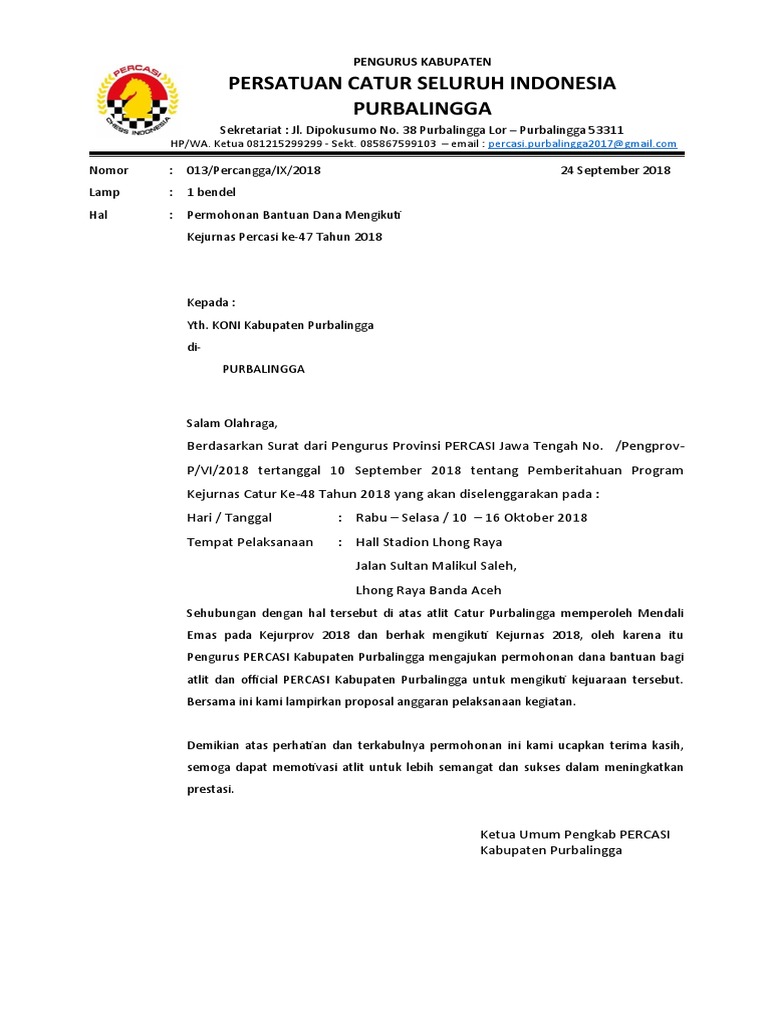 PERCASI
CHESS INDONESIA

PENGURUS KABUPATEN
PERSATUAN CATUR SELURUH INDONESIA
PURBALINGGA
Sekretariat : Jl. Dipokusumo No. 38 Purbalingga Lor – Purbalingga 53311
HP/WA. Ketua 081215299299 - Sekt. 085867599103 – email : percasi.purbalingga2017@gmail.com

Nomor : 013/Percangga/IX/2018 24 September 2018
Lamp : 1 bendel
Hal : Permohonan Bantuan Dana Mengikuti Kejurnas Percasi ke-47 Tahun 2018

Kepada :
Yth. KONI Kabupaten Purbalingga
di-
PURBALINGGA

Salam Olahraga,
Berdasarkan Surat dari Pengurus Provinsi PERCASI Jawa Tengah No. /Pengprov-P/VI/2018 tertanggal 10 September 2018 tentang Pemberitahuan Program Kejurnas Catur Ke-48 Tahun 2018 yang akan diselenggarakan pada :
Hari / Tanggal : Rabu – Selasa / 10 – 16 Oktober 2018
Tempat Pelaksanaan : Hall Stadion Lhong Raya
Jalan Sultan Malikul Saleh,
Lhong Raya Banda Aceh
Sehubungan dengan hal tersebut di atas atlit Catur Purbalingga memperoleh Mendali Emas pada Kejurprov 2018 dan berhak mengikuti Kejurnas 2018, oleh karena itu Pengurus PERCASI Kabupaten Purbalingga mengajukan permohonan dana bantuan bagi atlit dan official PERCASI Kabupaten Purbalingga untuk mengikuti kejuaraan tersebut. Bersama ini kami lampirkan proposal anggaran pelaksanaan kegiatan.

Demikian atas perhatian dan terkabulnya permohonan ini kami ucapkan terima kasih, semoga dapat memotivasi atlit untuk lebih semangat dan sukses dalam meningkatkan prestasi.

Ketua Umum Pengkab PERCASI
Kabupaten Purbalingga